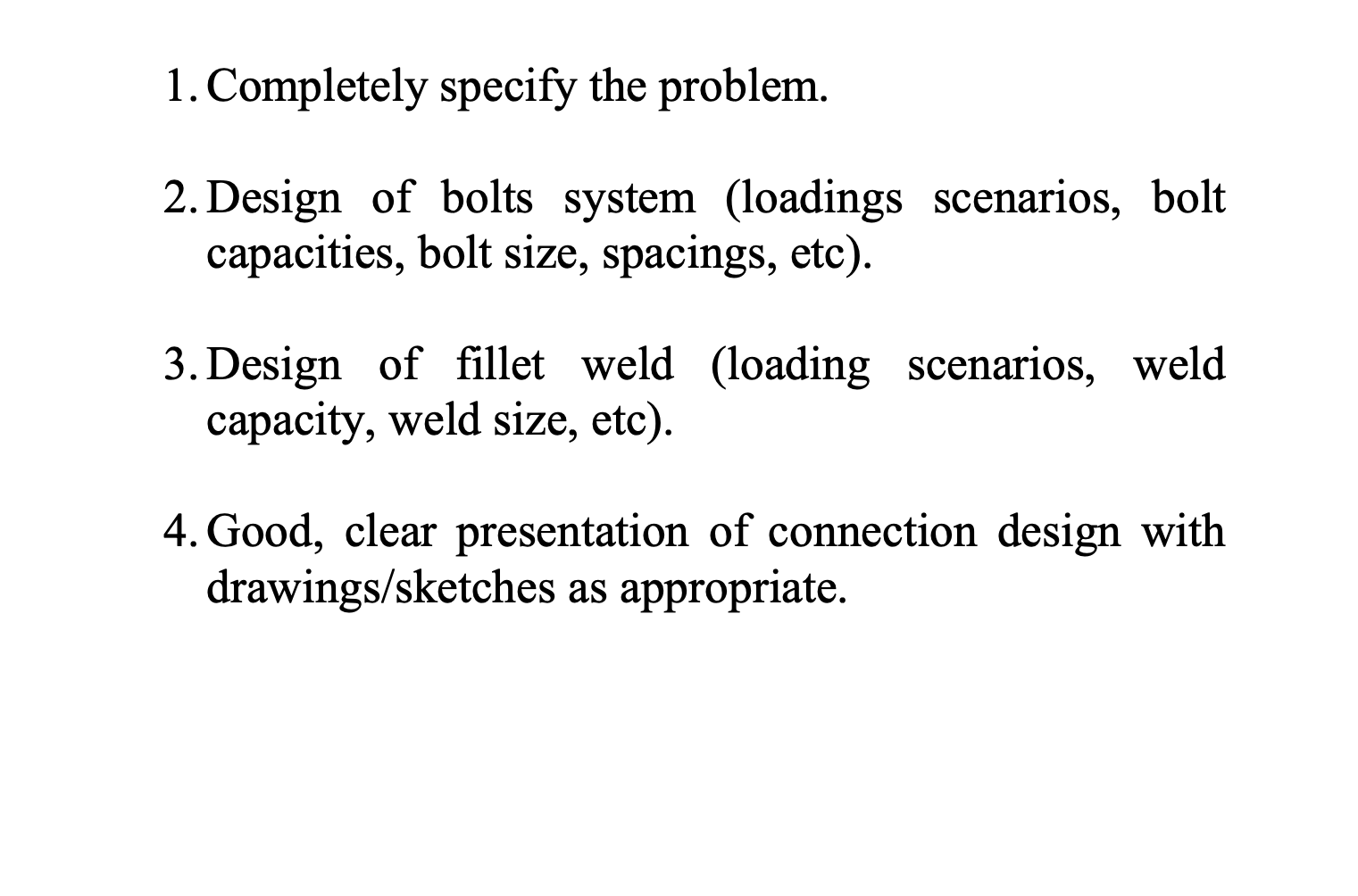 1. Completely specify the problem.

2. Design of bolts system (loadings scenarios, bolt capacities, bolt size, spacings, etc).

3. Design of fillet weld (loading scenarios, weld capacity, weld size, etc).

4. Good, clear presentation of connection design with drawings/sketches as appropriate.